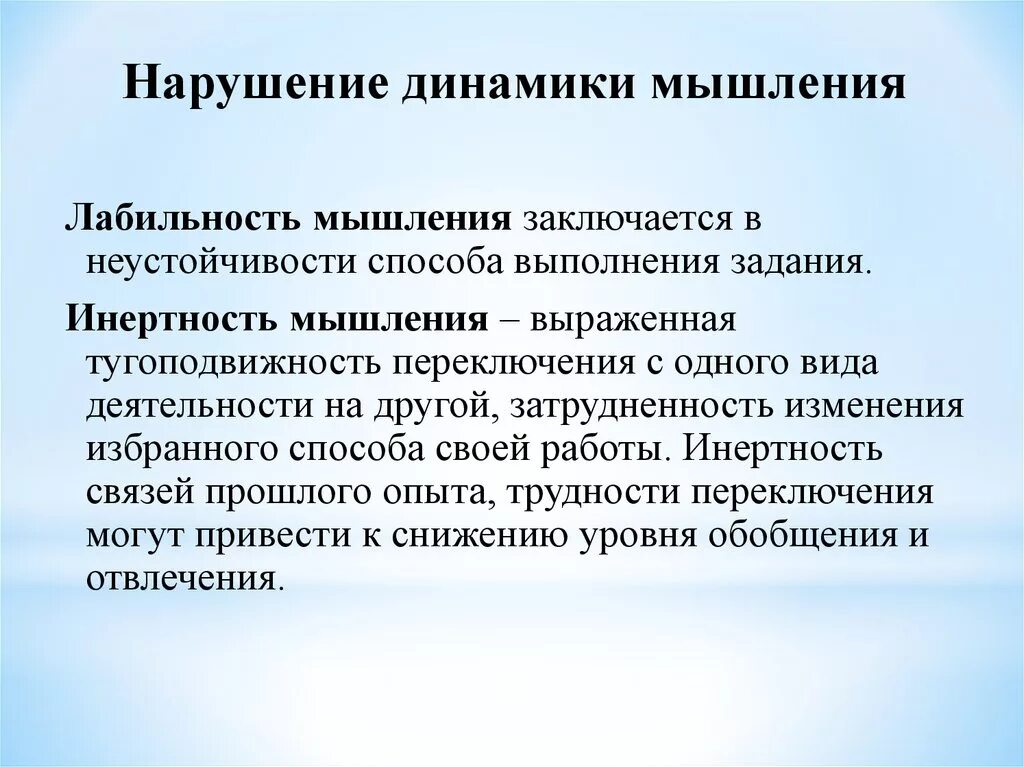 Нарушение динамики мышления

Лабильность мышления заключается в неустойчивости способа выполнения задания.

Инертность мышления – выраженная тугоподвижность переключения с одного вида деятельности на другой, затрудненность изменения избранного способа своей работы. Инертность связей прошлого опыта, трудности переключения могут привести к снижению уровня обобщения и отвлечения.